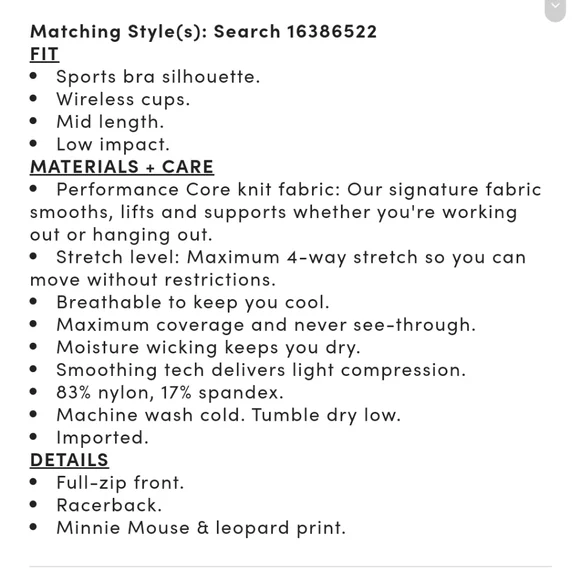 Matching Style(s): Search 16386522
FIT
• Sports bra silhouette.
• Wireless cups.
• Mid length.
• Low impact.
MATERIALS + CARE
• Performance Core knit fabric: Our signature fabric smooths, lifts and supports whether you're working out or hanging out.
• Stretch level: Maximum 4-way stretch so you can move without restrictions.
• Breathable to keep you cool.
• Maximum coverage and never see-through.
• Moisture wicking keeps you dry.
• Smoothing tech delivers light compression.
• 83% nylon, 17% spandex.
• Machine wash cold. Tumble dry low.
• Imported.
DETAILS
• Full-zip front.
• Racerback.
• Minnie Mouse & leopard print.